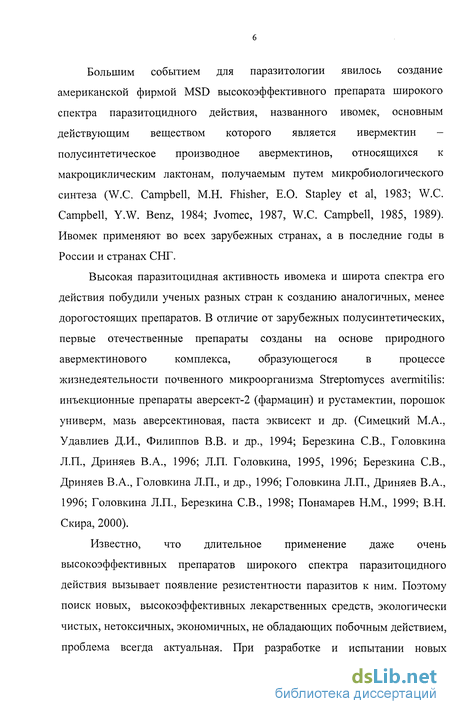 6

Большим событием для паразитологии явилось создание американской фирмой MSD высокоэффективного препарата широкого спектра паразитоцидного действия, названного ивомек, основным действующим веществом которого является ивермектин – полусинтетическое производное авермектинов, относящихся к макроциклическим лактонам, получаемым путем микробиологического синтеза (W.C. Campbell, M.H. Fhisher, E.O. Stapley et al, 1983; W.C. Campbell, Y.W. Benz, 1984; Jvomec, 1987, W.C. Campbell, 1985, 1989). Ивомек применяют во всех зарубежных странах, а в последние годы в России и странах СНГ.

Высокая паразитоцидная активность ивомека и широта спектра его действия побудили ученых разных стран к созданию аналогичных, менее дорогостоящих препаратов. В отличие от зарубежных полусинтетических, первые отечественные препараты созданы на основе природного авермектинового комплекса, образующегося в процессе жизнедеятельности почвенного микроорганизма Streptomyces avermitilis: инъекционные препараты аверсект-2 (фармацин) и рустамектин, порошок универм, мазь аверсектиновая, паста эквисект и др. (Симецкий М.А., Удавлиев Д.И., Филиппов В.В. и др., 1994; Березкина С.В., Головкина Л.П., Дриняев В.А., 1996; Л.П. Головкина, 1995, 1996; Березкина С.В., Дриняев В.А., Головкина Л.П., и др., 1996; Головкина Л.П., Дриняев В.А., 1996; Головкина Л.П., Березкина С.В., 1998; Понамарев Н.М., 1999; В.Н. Скира, 2000).

Известно, что длительное применение даже очень высокоэффективных препаратов широкого спектра паразитоцидного действия вызывает появление резистентности паразитов к ним. Поэтому поиск новых, высокоэффективных лекарственных средств, экологически чистых, нетоксичных, экономичных, не обладающих побочным действием, проблема всегда актуальная. При разработке и испытании новых

dsLib.net
библиотека диссертаций